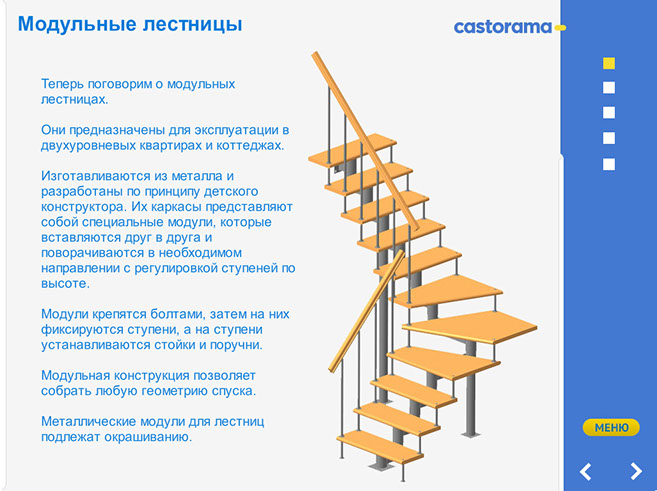 Модульные лестницы

castorama

Теперь поговорим о модульных лестницах.

Они предназначены для эксплуатации в двухуровневых квартирах и коттеджах.

Изготавливаются из металла и разработаны по принципу детского конструктора. Их каркасы представляют собой специальные модули, которые вставляются друг в друга и поворачиваются в необходимом направлении с регулировкой ступеней по высоте.

Модули крепятся болтами, затем на них фиксируются ступени, а на ступени устанавливаются стойки и поручни.

Модульная конструкция позволяет собрать любую геометрию спуска.

Металлические модули для лестниц подлежат окрашиванию.

МЕНЮ